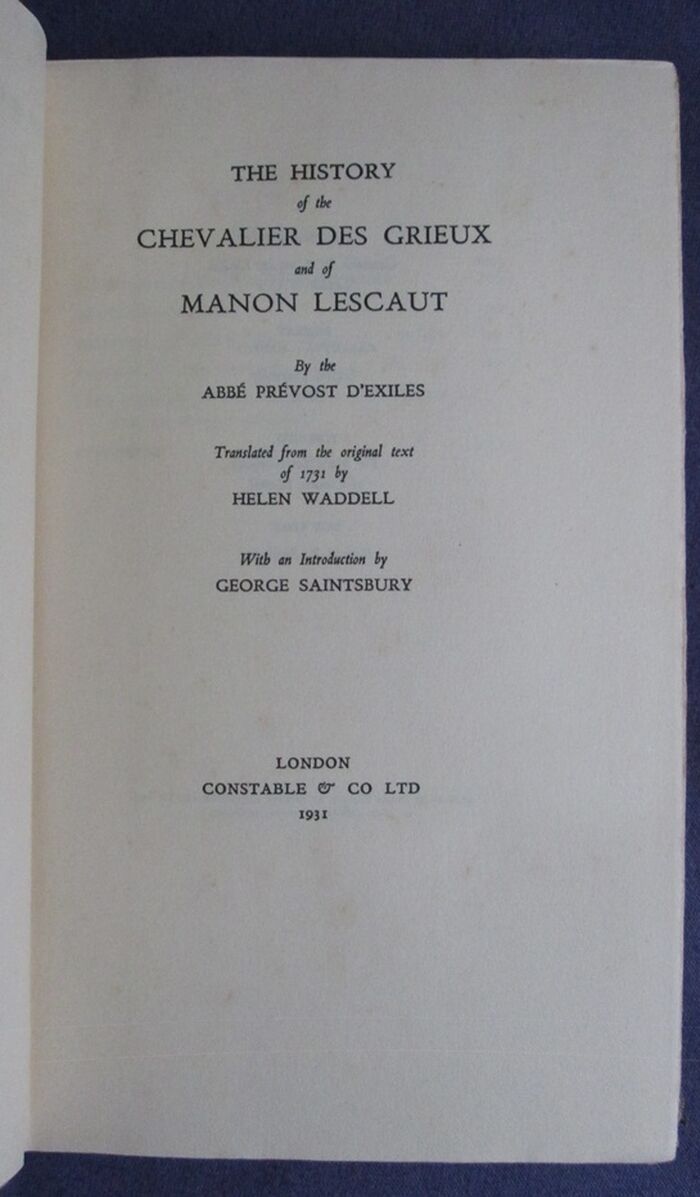 THE HISTORY
of the
CHEVALIER DES GRIEUX
and of
MANON LESCAUT

By the
ABBÉ PRÉVOST D'EXILES

Translated from the original text
of 1731 by
HELEN WADDELL

With an Introduction by
GEORGE SAINTSBURY

LONDON
CONSTABLE & CO LTD
1931